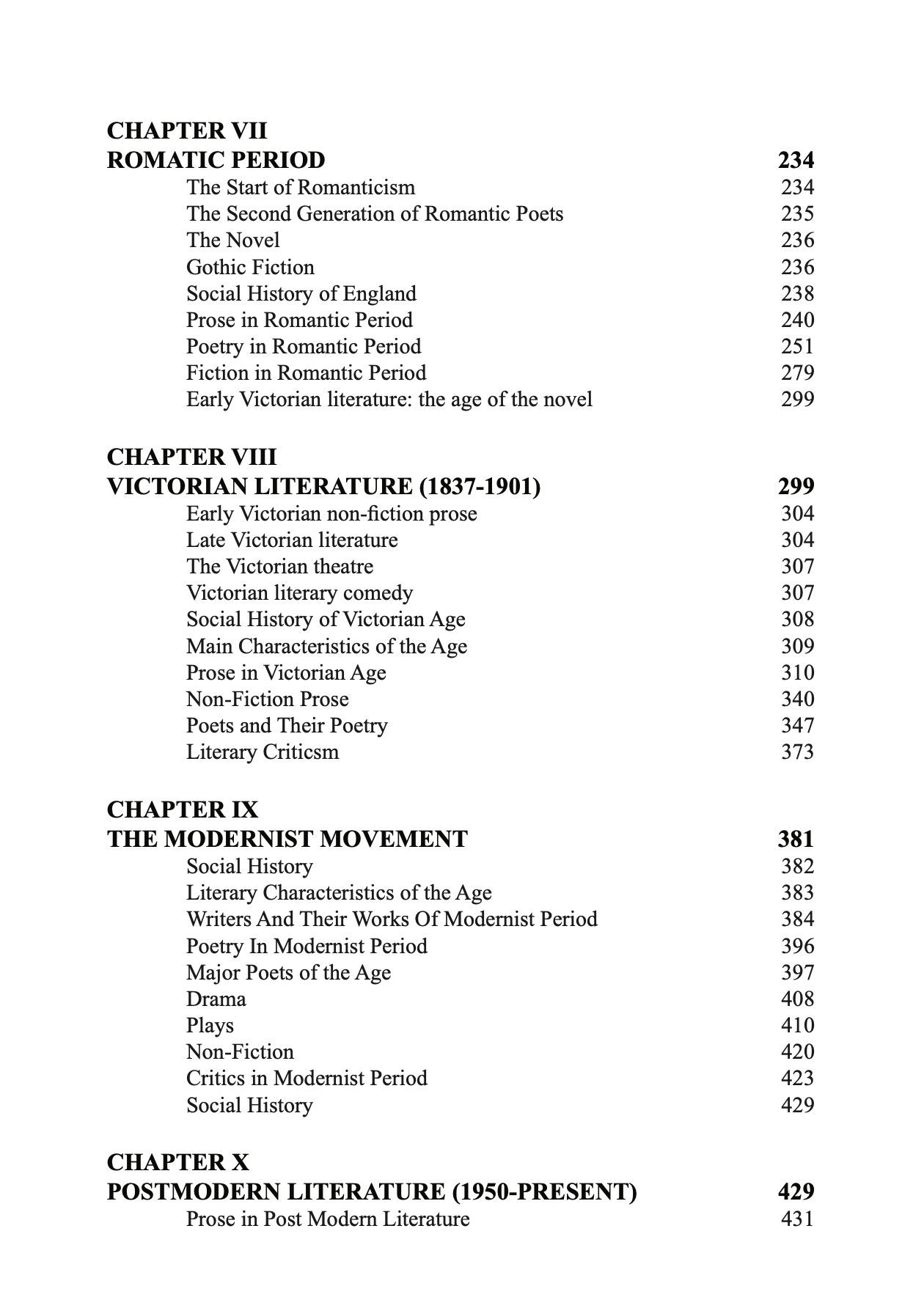 CHAPTER VII
ROMATIC PERIOD 234
The Start of Romanticism 234
The Second Generation of Romantic Poets 235
The Novel 236
Gothic Fiction 236
Social History of England 238
Prose in Romantic Period 240
Poetry in Romantic Period 251
Fiction in Romantic Period 279
Early Victorian literature: the age of the novel 299

CHAPTER VIII
VICTORIAN LITERATURE (1837-1901) 299
Early Victorian non-fiction prose 304
Late Victorian literature 304
The Victorian theatre 307
Victorian literary comedy 307
Social History of Victorian Age 308
Main Characteristics of the Age 309
Prose in Victorian Age 310
Non-Fiction Prose 340
Poets and Their Poetry 347
Literary Criticsm 373

CHAPTER IX
THE MODERNIST MOVEMENT 381
Social History 382
Literary Characteristics of the Age 383
Writers And Their Works Of Modernist Period 384
Poetry In Modernist Period 396
Major Poets of the Age 397
Drama 408
Plays 410
Non-Fiction 420
Critics in Modernist Period 423
Social History 429

CHAPTER X
POSTMODERN LITERATURE (1950-PRESENT) 429
Prose in Post Modern Literature 431